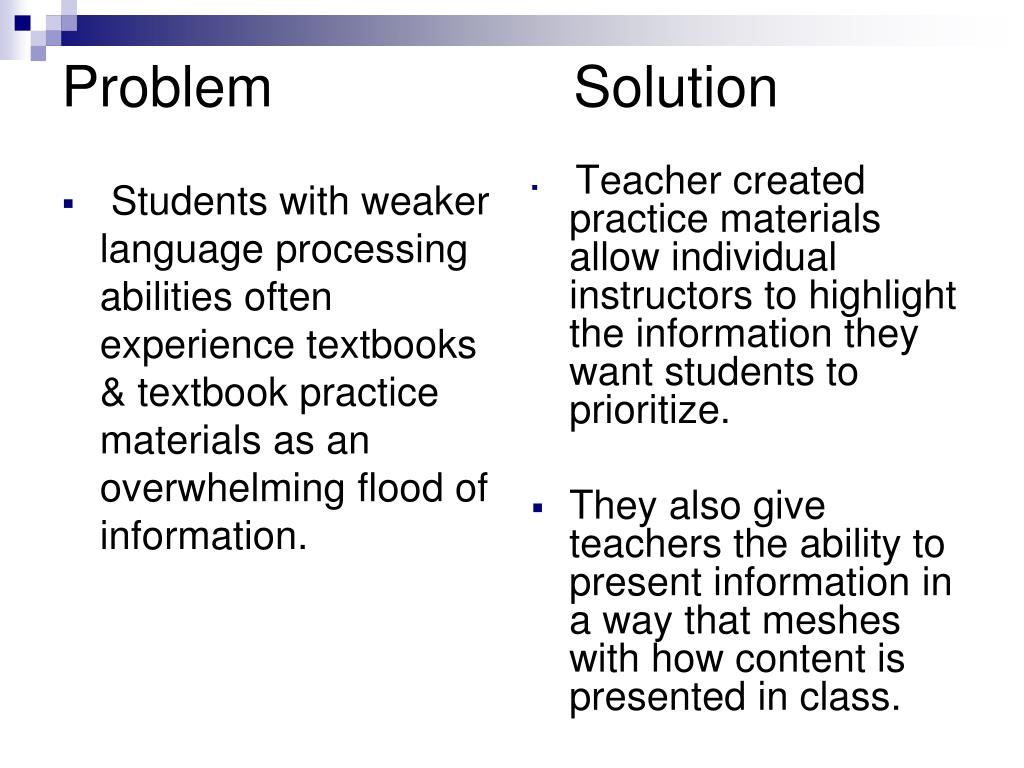 Problem

Students with weaker language processing abilities often experience textbooks & textbook practice materials as an overwhelming flood of information.

Solution

Teacher created practice materials allow individual instructors to highlight the information they want students to prioritize.

They also give teachers the ability to present information in a way that meshes with how content is presented in class.